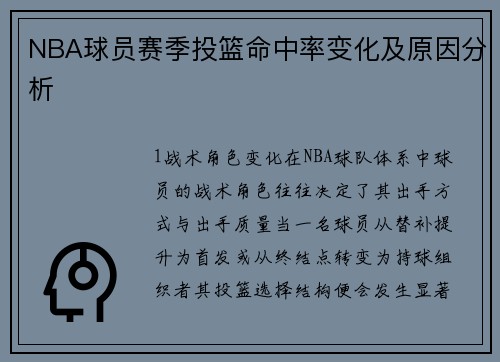 NBA球员赛季投篮命中率变化及原因分析

1战术角色变化在NBA球队体系中球员的战术角色往往决定了其出手方式与出手质量当一名球员从替补提升为首发或从终结点转变为持球组织者其投篮选择结构便会发生显著